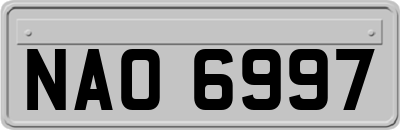 NAO 6997